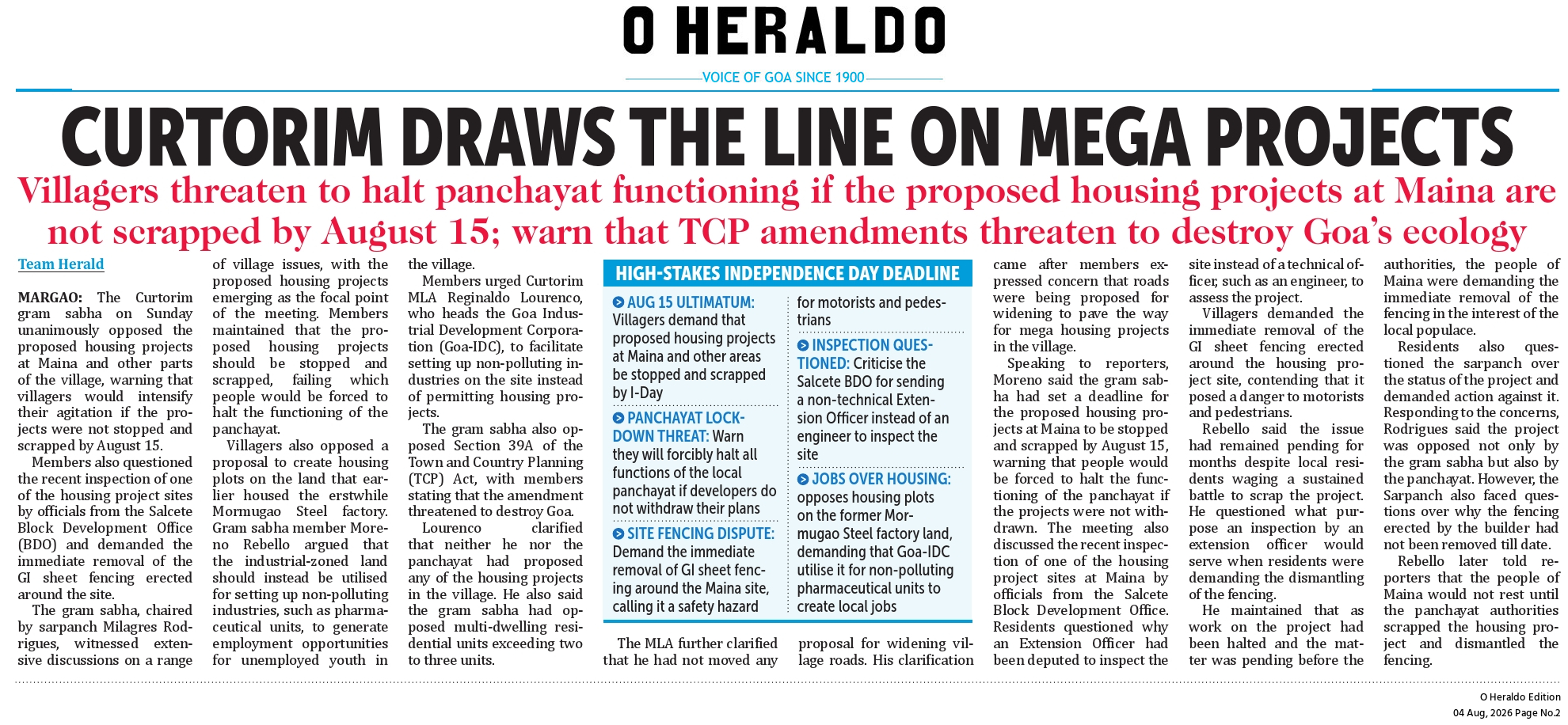 O HERALDO

VOICE OF GOA SINCE 1900

CURTORIM DRAWS THE LINE ON MEGA PROJECTS

Villagers threaten to halt panchayat functioning if the proposed housing projects at Maina are not scrapped by August 15; warn that TCP amendments threaten to destroy Goa's ecology

Team Herald

MARGAO: The Curtorim gram sabha on Sunday unanimously opposed the proposed housing projects at Maina and other parts of the village, warning that villagers would intensify their agitation if the projects were not stopped and scrapped by August 15.

Members also questioned the recent inspection of one of the housing project sites by officials from the Salcete Block Development Office (BDO) and demanded the immediate removal of the GI sheet fencing erected around the site.

The gram sabha, chaired by sarpanch Milagres Rodrigues, witnessed extensive discussions on a range of village issues, with the proposed housing projects emerging as the focal point of the meeting. Members maintained that the proposed housing projects should be stopped and scrapped, failing which people would be forced to halt the functioning of the panchayat.

Villagers also opposed a proposal to create housing plots on the land that earlier housed the erstwhile Mormugao Steel factory. Gram sabha member Moreno Rebello argued that the industrial-zoned land should instead be utilised for setting up non-polluting industries, such as pharmaceutical units, to generate employment opportunities for unemployed youth in the village.

Members urged Curtorim MLA Reginaldo Lourenco, who heads the Goa Industrial Development Corporation (Goa-IDC), to facilitate setting up non-polluting industries on the site instead of permitting housing projects.

The gram sabha also opposed Section 39A of the Town and Country Planning (TCP) Act, with members stating that the amendment threatened to destroy Goa.

Lourenco clarified that neither he nor the panchayat had proposed any of the housing projects in the village. He also said the gram sabha had opposed multi-dwelling residential units exceeding two to three units.

HIGH-STAKES INDEPENDENCE DAY DEADLINE

AUG 15 ULTIMATUM: Villagers demand that proposed housing projects at Maina and other areas be stopped and scrapped by I-Day

PANCHAYAT LOCKDOWN THREAT: Warn they will forcibly halt all functions of the local panchayat if developers do not withdraw their plans

SITE FENCING DISPUTE: Demand the immediate removal of GI sheet fencing around the Maina site, calling it a safety hazard for motorists and pedestrians

INSPECTION QUESTIONED: Criticise the Salcete BDO for sending a non-technical Extension Officer instead of an engineer to inspect the site

JOBS OVER HOUSING: opposes housing plots on the former Mormugao Steel factory land, demanding that Goa-IDC utilise it for non-polluting pharmaceutical units to create local jobs

The MLA further clarified that he had not moved any proposal for widening village roads. His clarification came after members expressed concern that roads were being proposed for widening to pave the way for mega housing projects in the village.

Speaking to reporters, Moreno said the gram sabha had set a deadline for the proposed housing projects at Maina to be stopped and scrapped by August 15, warning that people would be forced to halt the functioning of the panchayat if the projects were not withdrawn. The meeting also discussed the recent inspection of one of the housing project sites at Maina by officials from the Salcete Block Development Office. Residents questioned why an Extension Officer had been deputed to inspect the site instead of a technical officer, such as an engineer, to assess the project.

Villagers demanded the immediate removal of the GI sheet fencing erected around the housing project site, contending that it posed a danger to motorists and pedestrians.

Rebello said the issue had remained pending for months despite local residents waging a sustained battle to scrap the project. He questioned what purpose an inspection by an extension officer would serve when residents were demanding the dismantling of the fencing.

He maintained that as work on the project had been halted and the matter was pending before the authorities, the people of Maina were demanding the immediate removal of the fencing in the interest of the local populace.

Residents also questioned the sarpanch over the status of the project and demanded action against it. Responding to the concerns, Rodrigues said the project was opposed not only by the gram sabha but also by the panchayat. However, the Sarpanch also faced questions over why the fencing erected by the builder had not been removed till date.

Rebello later told reporters that the people of Maina would not rest until the panchayat authorities scrapped the housing project and dismantled the fencing.

O Heraldo Edition
04 Aug, 2026 Page No.2